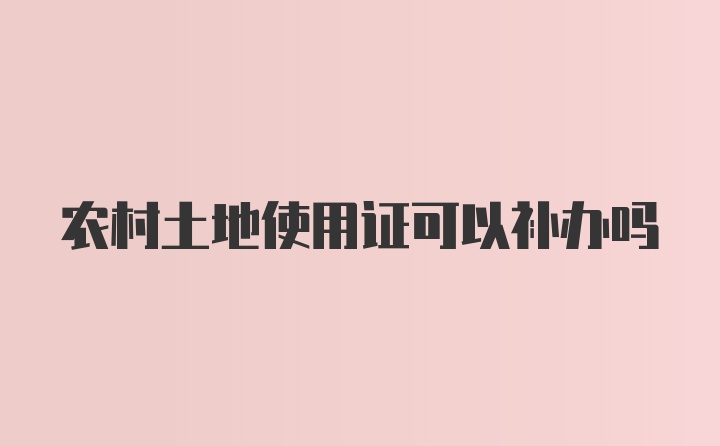 农村土地使用证可以补办吗